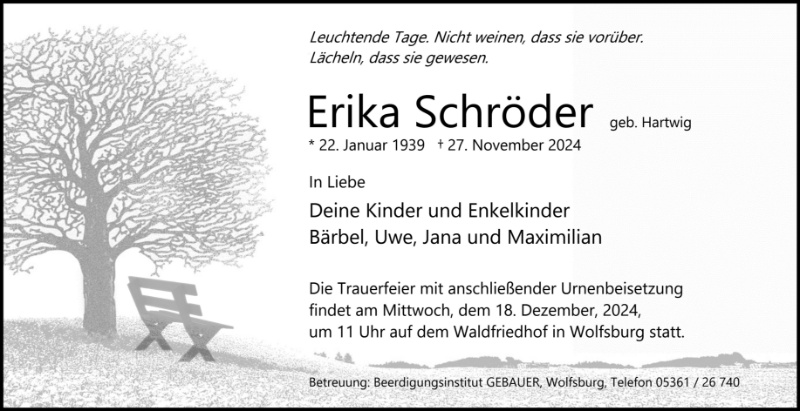 Leuchtende Tage. Nicht weinen, dass sie vorüber.
Lächeln, dass sie gewesen.

Erika Schröder geb. Hartwig

* 22. Januar 1939 † 27. November 2024

In Liebe

Deine Kinder und Enkelkinder
Bärbel, Uwe, Jana und Maximilian

Die Trauerfeier mit anschließender Urnenbeisetzung findet am Mittwoch, dem 18. Dezember, 2024, um 11 Uhr auf dem Waldfriedhof in Wolfsburg statt.

Betreuung: Beerdigungsinstitut GEBAUER, Wolfsburg, Telefon 05361 / 26 740